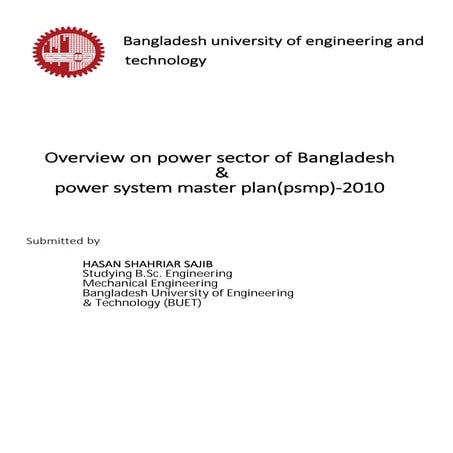 Bangladesh university of engineering and technology

Overview on power sector of Bangladesh
&
power system master plan(psmp)-2010

Submitted by

HASAN SHAHRIAR SAJIB
Studying B.Sc. Engineering
Mechanical Engineering
Bangladesh University of Engineering & Technology (BUET)